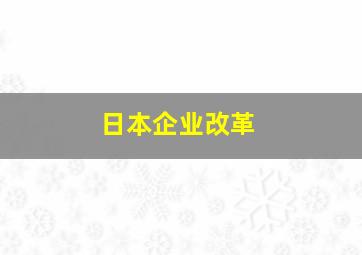 日本企业改革